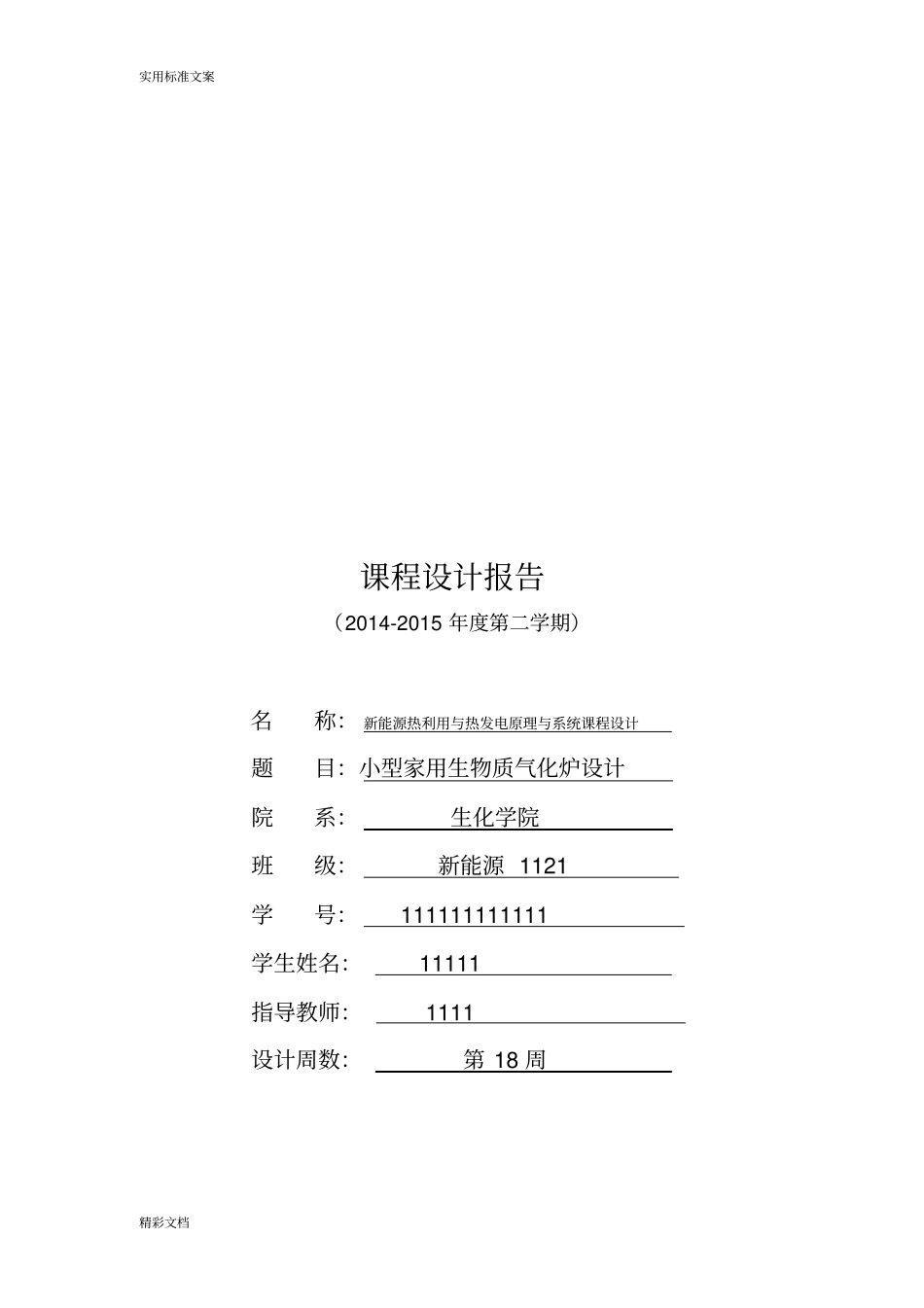 实用标准文案

课程设计报告

（2014-2015 年度第二学期）

名　　称：新能源热利用与热发电原理与系统课程设计

题　　目：小型家用生物质气化炉设计

院　　系：生化学院

班　　级：新能源 1121

学　　号：111111111111

学生姓名：11111

指导教师：1111

设计周数：第 18 周

精彩文档